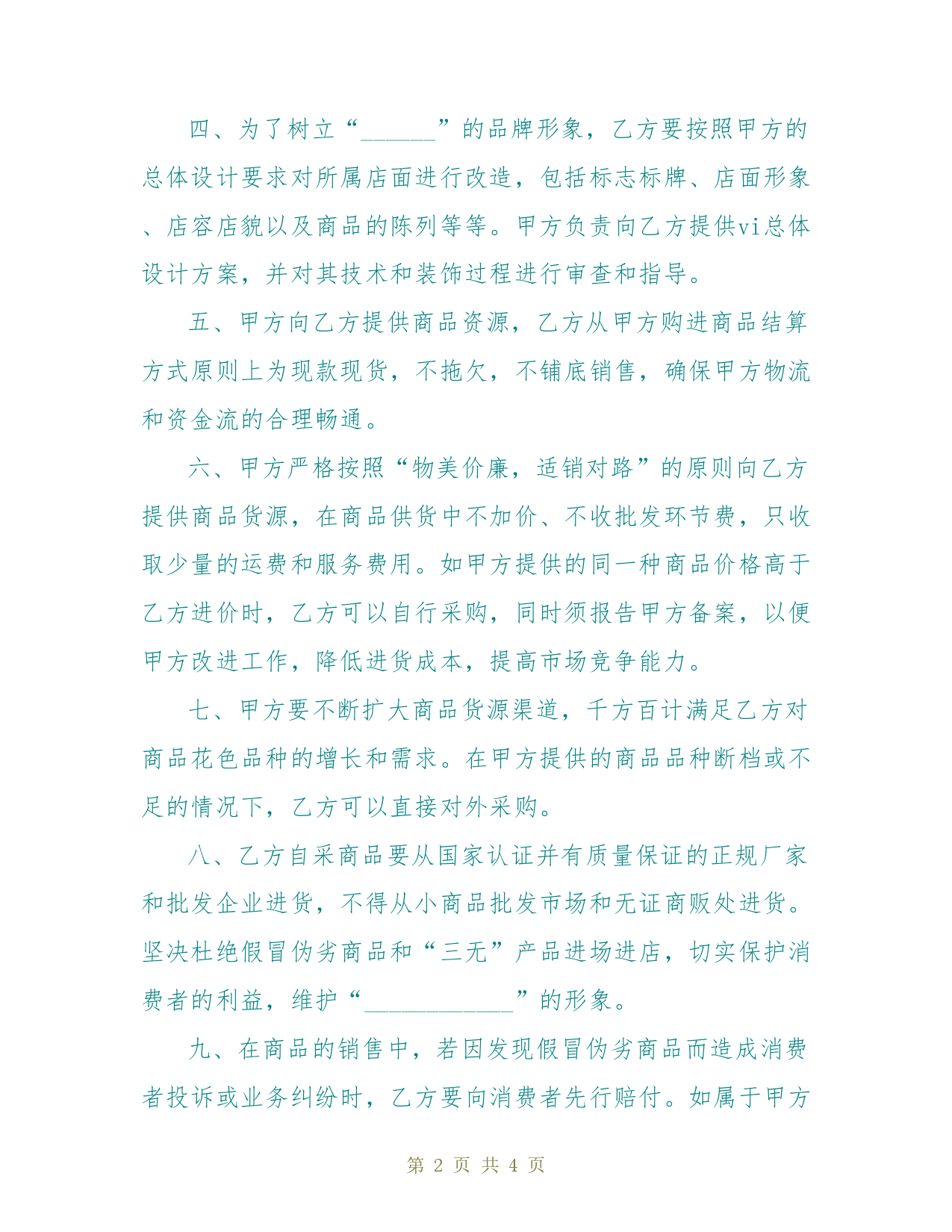 四、为了树立“______”的品牌形象，乙方要按照甲方的总体设计要求对所属店面进行改造，包括标志标牌、店面形象、店容店貌以及商品的陈列等等。甲方负责向乙方提供vi总体设计方案，并对其技术和装饰过程进行审查和指导。

五、甲方向乙方提供商品资源，乙方从甲方购进商品结算方式原则上为现款现货，不拖欠，不铺底销售，确保甲方物流和资金流的合理畅通。

六、甲方严格按照“物美价廉，适销对路”的原则向乙方提供商品货源，在商品供货中不加价、不收批发环节费，只收取少量的运费和服务费用。如甲方提供的同一种商品价格高于乙方进价时，乙方可以自行采购，同时须报告甲方备案，以便甲方改进工作，降低进货成本，提高市场竞争能力。

七、甲方要不断扩大商品货源渠道，千方百计满足乙方对商品花色品种的增长和需求。在甲方提供的商品品种断档或不足的情况下，乙方可以直接对外采购。

八、乙方自采商品要从国家认证并有质量保证的正规厂家和批发企业进货，不得从小商品批发市场和无证商贩处进货。坚决杜绝假冒伪劣商品和“三无”产品进场进店，切实保护消费者的利益，维护“____________”的形象。

九、在商品的销售中，若因发现假冒伪劣商品而造成消费者投诉或业务纠纷时，乙方要向消费者先行赔付。如属于甲方

第 2 页 共 4 页